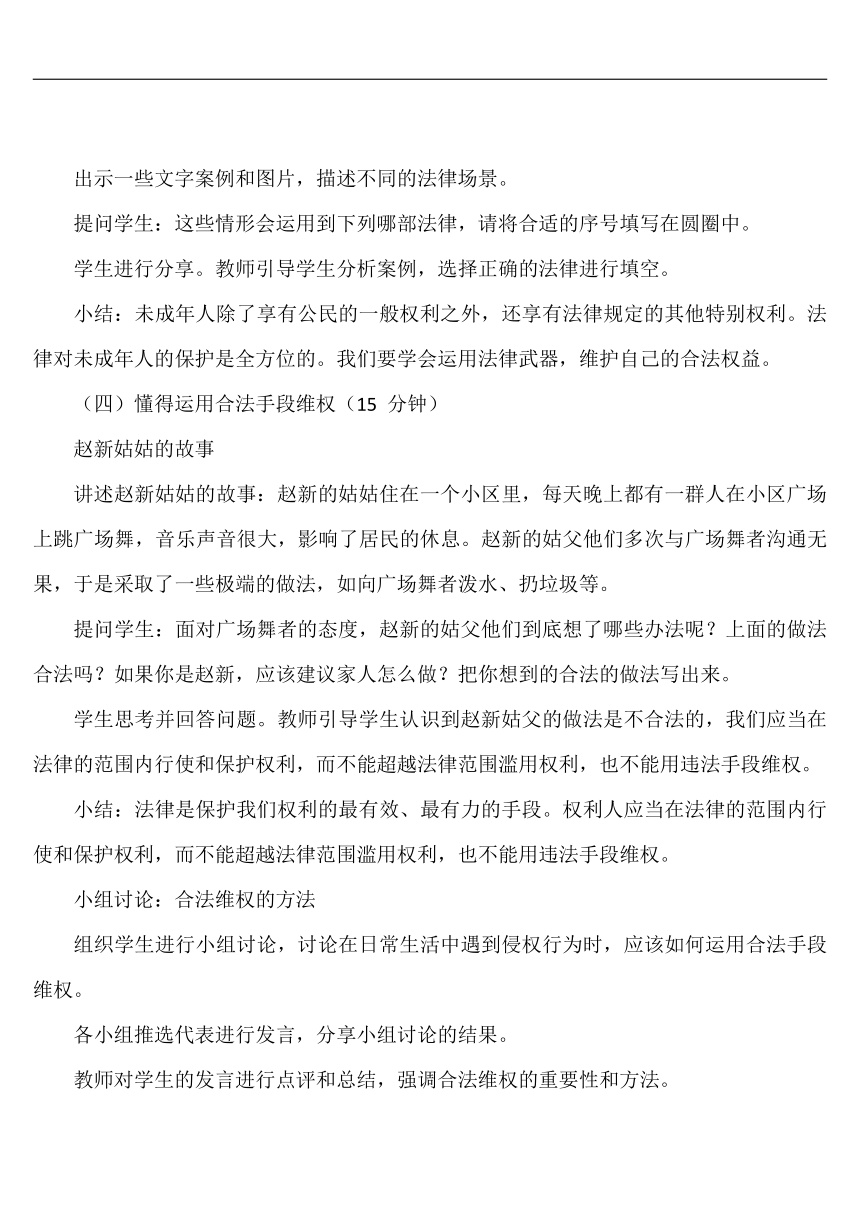 出示一些文字案例和图片，描述不同的法律场景。

提问学生：这些情形会运用到下列哪部法律，请将合适的序号填写在圆圈中。

学生进行分享。教师引导学生分析案例，选择正确的法律进行填空。

小结：未成年人除了享有公民的一般权利之外，还享有法律规定的其他特别权利。法律对未成年人的保护是全方位的。我们要学会运用法律武器，维护自己的合法权益。

（四）懂得运用合法手段维权（15 分钟）

赵新姑姑的故事

讲述赵新姑姑的故事：赵新的姑姑住在一个小区里，每天晚上都有一群人在小区广场上跳广场舞，音乐声音很大，影响了居民的休息。赵新的姑父他们多次与广场舞者沟通无果，于是采取了一些极端的做法，如向广场舞者泼水、扔垃圾等。

提问学生：面对广场舞者的态度，赵新的姑父他们到底想了哪些办法呢？上面的做法合法吗？如果你是赵新，应该建议家人怎么做？把你想到的合法的做法写出来。

学生思考并回答问题。教师引导学生认识到赵新姑父的做法是不合法的，我们应当在法律的范围内行使和保护权利，而不能超越法律范围滥用权利，也不能用违法手段维权。

小结：法律是保护我们权利的最有效、最有力的手段。权利人应当在法律的范围内行使和保护权利，而不能超越法律范围滥用权利，也不能用违法手段维权。

小组讨论：合法维权的方法

组织学生进行小组讨论，讨论在日常生活中遇到侵权行为时，应该如何运用合法手段维权。

各小组推选代表进行发言，分享小组讨论的结果。

教师对学生的发言进行点评和总结，强调合法维权的重要性和方法。